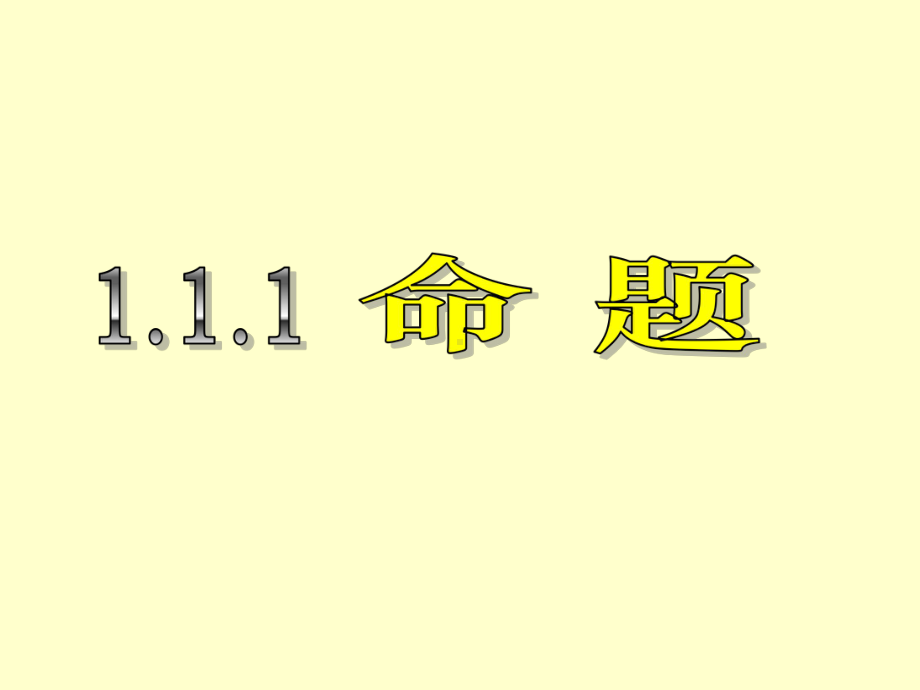 1.1.1 命 题